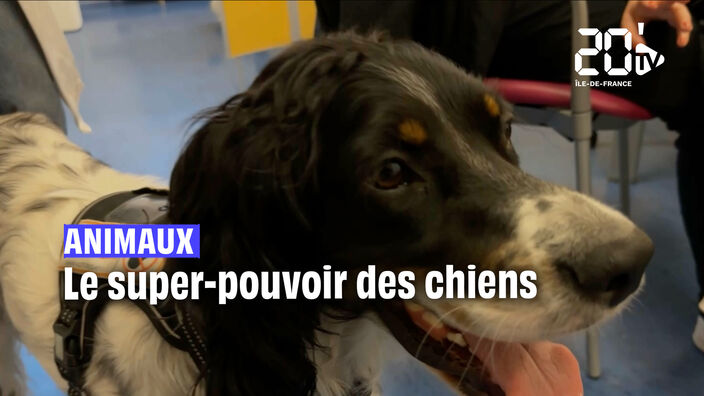 20' TV
ÎLE-DE-FRANCE

ANIMAUX
Le super-pouvoir des chiens